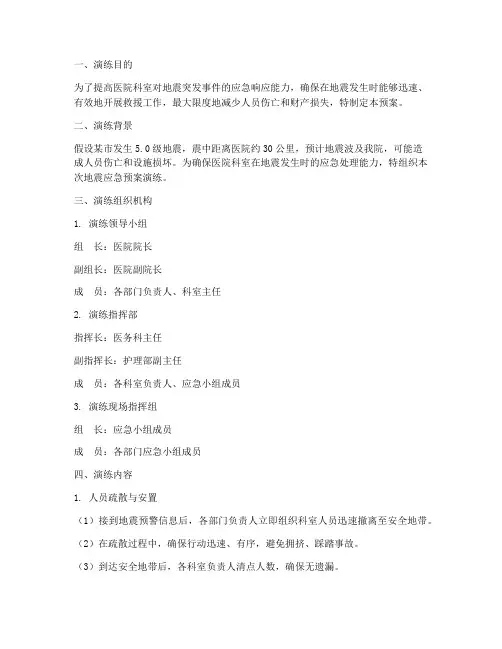 一、演练目的

为了提高医院科室对地震突发事件的应急响应能力，确保在地震发生时能够迅速、有效地开展救援工作，最大限度地减少人员伤亡和财产损失，特制定本预案。

二、演练背景

假设某市发生 5.0 级地震，震中距离医院约 30 公里，预计地震波及我院，可能造成人员伤亡和设施损坏。为确保医院科室在地震发生时的应急处理能力，特组织本次地震应急预案演练。

三、演练组织机构

1. 演练领导小组

组　长：医院院长

副组长：医院副院长

成　员：各部门负责人、科室主任

2. 演练指挥部

指挥长：医务科主任

副指挥长：护理部副主任

成　员：各科室负责人、应急小组成员

3. 演练现场指挥组

组　长：应急小组成员

成　员：各部门应急小组成员

四、演练内容

1. 人员疏散与安置

（1）接到地震预警信息后，各部门负责人立即组织科室人员迅速撤离至安全地带。

（2）在疏散过程中，确保行动迅速、有序，避免拥挤、踩踏事故。

（3）到达安全地带后，各科室负责人清点人数，确保无遗漏。